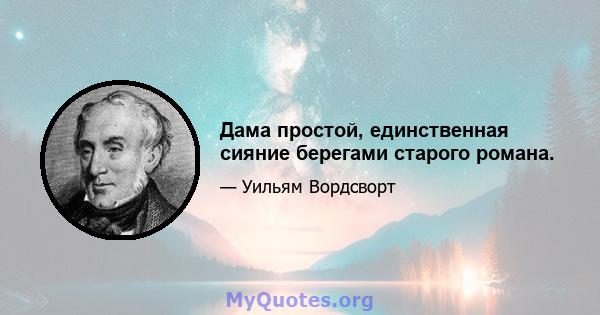 Дама простой, единственная сияние берегами старого романа.

— Уильям Вордсворт

MyQuotes.org